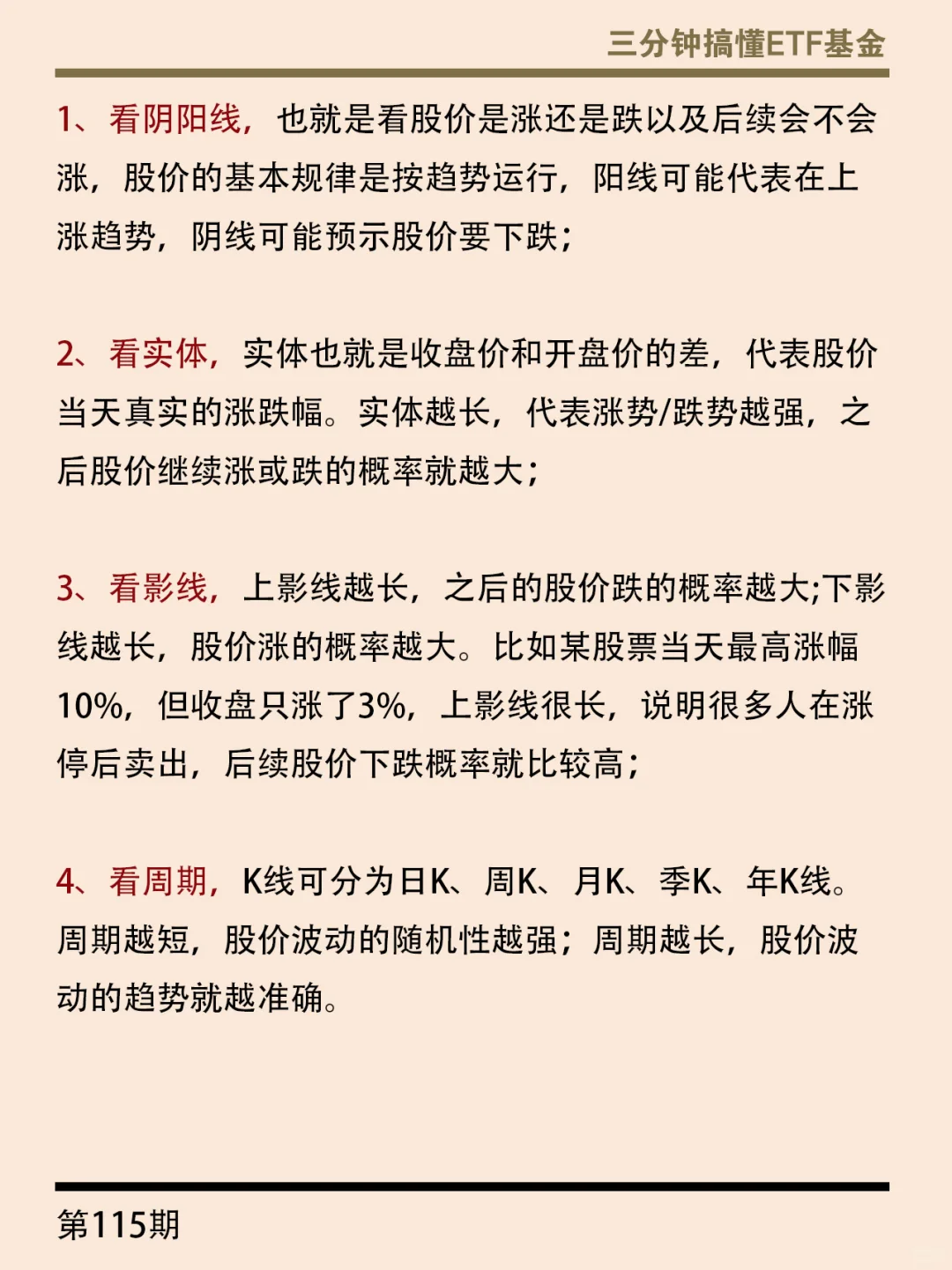 三分钟搞懂ETF基金

1、看阴阳线，也就是看股价是涨还是跌以及后续会不会涨，股价的基本规律是按趋势运行，阳线可能代表在上涨趋势，阴线可能预示股价要下跌；

2、看实体，实体也就是收盘价和开盘价的差，代表股价当天真实的涨跌幅。实体越长，代表涨势/跌势越强，之后股价继续涨或跌的概率就越大；

3、看影线，上影线越长，之后的股价跌的概率越大;下影线越长，股价涨的概率越大。比如某股票当天最高涨幅10%，但收盘只涨了3%，上影线很长，说明很多人在涨停后卖出，后续股价下跌概率就比较高；

4、看周期，K线可分为日K、周K、月K、季K、年K线。周期越短，股价波动的随机性越强；周期越长，股价波动的趋势就越准确。

第115期